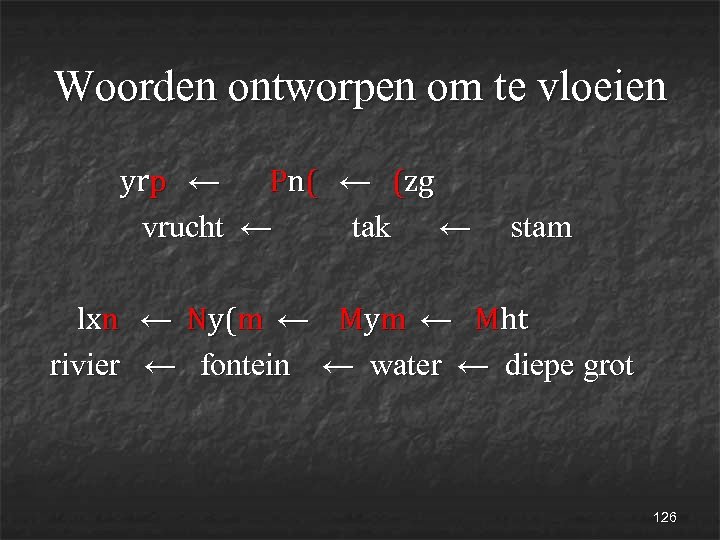 Woorden ontworpen om te vloeien

yrp ← Pn( ← (zg
vrucht ← tak ← stam

lxn ← Ny(m ← Mym ← Mht
rivier ← fontein ← water ← diepe grot

126